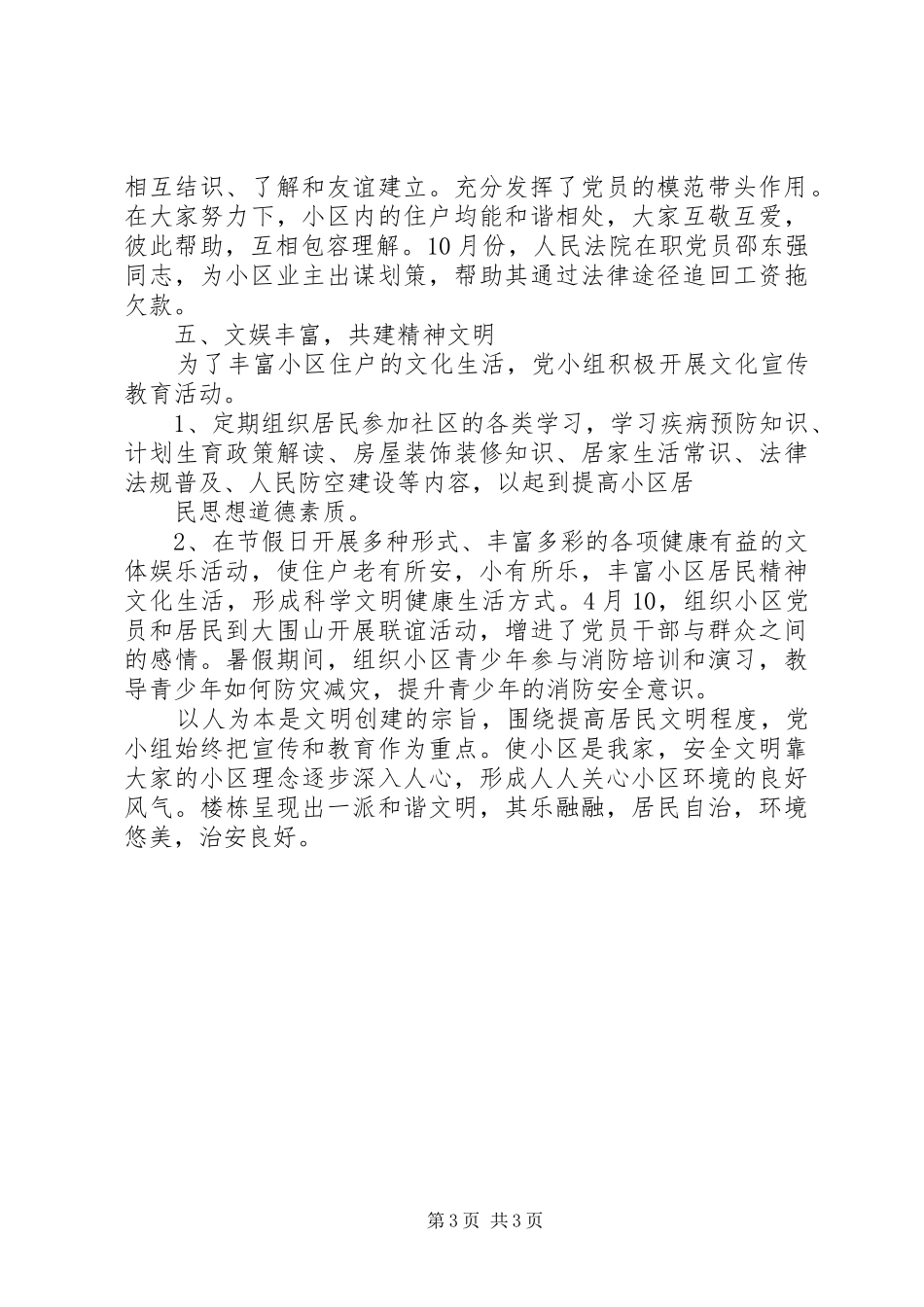 相互结识、了解和友谊建立。充分发挥了党员的模范带头作用。在大家努力下，小区内的住户均能和谐相处，大家互敬互爱，彼此帮助，互相包容理解。10月份，人民法院在职党员邵东强同志，为小区业主出谋划策，帮助其通过法律途径追回工资拖欠款。

五、文娱丰富，共建精神文明

为了丰富小区住户的文化生活，党小组积极开展文化宣传教育活动。

1、定期组织居民参加社区的各类学习，学习疾病预防知识、计划生育政策解读、房屋装饰装修知识、居家生活常识、法律法规普及、人民防空建设等内容，以起到提高小区居

民思想道德素质。

2、在节假日开展多种形式、丰富多彩的各项健康有益的文体娱乐活动，使住户老有所安，小有所乐，丰富小区居民精神文化生活，形成科学文明健康生活方式。4月10，组织小区党员和居民到大围山开展联谊活动，增进了党员干部与群众之间的感情。暑假期间，组织小区青少年参与消防培训和演习，教导青少年如何防灾减灾，提升青少年的消防安全意识。

以人为本是文明创建的宗旨，围绕提高居民文明程度，党小组始终把宣传和教育作为重点。使小区是我家，安全文明靠大家的小区理念逐步深入人心，形成人人关心小区环境的良好风气。楼栋呈现出一派和谐文明，其乐融融，居民自治，环境悠美，治安良好。

第3页 共3页